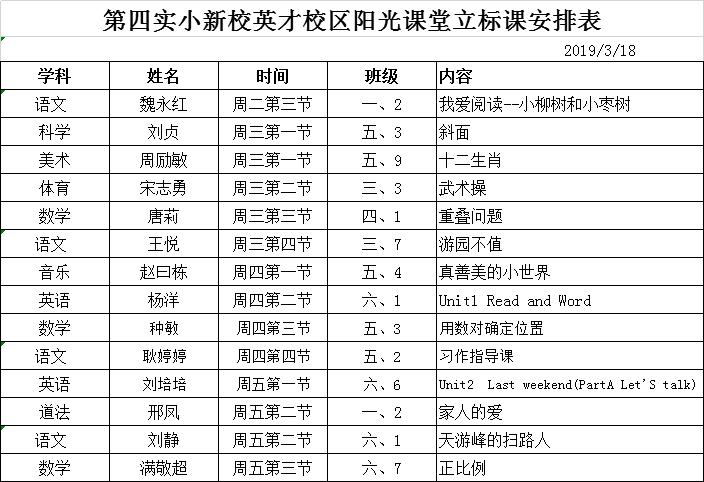 第四实小新校英才校区阳光课堂立标课安排表

2019/3/18

| 学科 | 姓名 | 时间 | 班级 | 内容 |
|---|---|---|---|---|
| 语文 | 魏永红 | 周二第三节 | 一、2 | 我爱阅读--小柳树和小枣树 |
| 科学 | 刘贞 | 周三第一节 | 五、3 | 斜面 |
| 美术 | 周励敏 | 周三第一节 | 五、9 | 十二生肖 |
| 体育 | 宋志勇 | 周三第二节 | 三、3 | 武术操 |
| 数学 | 唐莉 | 周三第三节 | 四、1 | 重叠问题 |
| 语文 | 王悦 | 周三第四节 | 三、7 | 游园不值 |
| 音乐 | 赵曰栋 | 周四第一节 | 五、4 | 真善美的小世界 |
| 英语 | 杨洋 | 周四第二节 | 六、1 | Unit1 Read and Word |
| 数学 | 种敏 | 周四第三节 | 五、3 | 用数对确定位置 |
| 语文 | 耿婷婷 | 周四第四节 | 五、2 | 习作指导课 |
| 英语 | 刘培培 | 周五第一节 | 六、6 | Unit2 Last weekend(PartA Let'S talk) |
| 道法 | 邢凤 | 周五第二节 | 一、2 | 家人的爱 |
| 语文 | 刘静 | 周五第二节 | 六、1 | 天游峰的扫路人 |
| 数学 | 满敬超 | 周五第三节 | 六、7 | 正比例 |